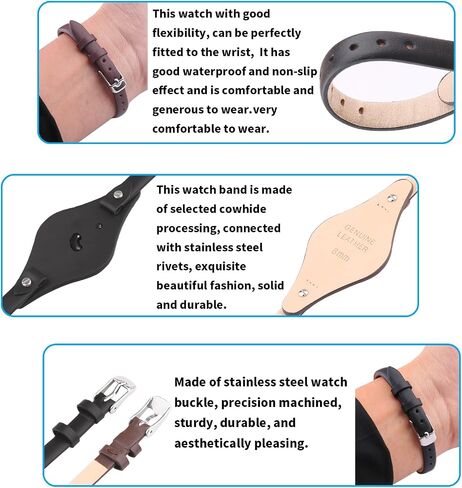 This watch with good flexibility, can be perfectly fitted to the wrist,  It has good waterproof and non-slip effect and is comfortable and generous to wear.very comfortable to wear.

This watch band is made of selected cowhide processing, connected with stainless steel rivets, exquisite beautiful fashion, solid and durable.

GENUINE
LEATHER
8mm

Made of stainless steel watch buckle, precision machined, sturdy, durable, and aesthetically pleasing.